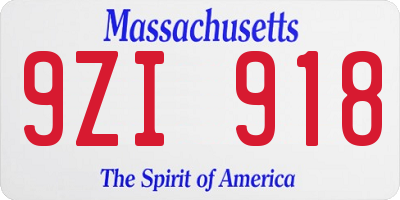 Massachusetts

9ZI 918

The Spirit of America